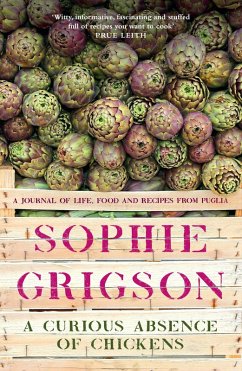 'Witty, informative, fascinating and stuffed full of recipes you want to cook'
PRUE LEITH

A JOURNAL OF LIFE, FOOD AND RECIPES FROM PUGLIA

SOPHIE GRIGSON

A CURIOUS ABSENCE OF CHICKENS